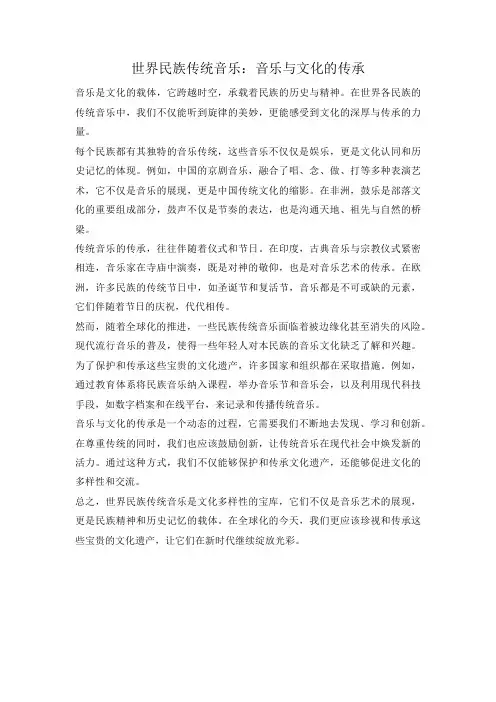 世界民族传统音乐：音乐与文化的传承

音乐是文化的载体，它跨越时空，承载着民族的历史与精神。在世界各民族的传统音乐中，我们不仅能听到旋律的美妙，更能感受到文化的深厚与传承的力量。

每个民族都有其独特的音乐传统，这些音乐不仅仅是娱乐，更是文化认同和历史记忆的体现。例如，中国的京剧音乐，融合了唱、念、做、打等多种表演艺术，它不仅是音乐的展现，更是中国传统文化的缩影。在非洲，鼓乐是部落文化的重要组成部分，鼓声不仅是节奏的表达，也是沟通天地、祖先与自然的桥梁。

传统音乐的传承，往往伴随着仪式和节日。在印度，古典音乐与宗教仪式紧密相连，音乐家在寺庙中演奏，既是对神的敬仰，也是对音乐艺术的传承。在欧洲，许多民族的传统节日中，如圣诞节和复活节，音乐都是不可或缺的元素，它们伴随着节日的庆祝，代代相传。

然而，随着全球化的推进，一些民族传统音乐面临着被边缘化甚至消失的风险。现代流行音乐的普及，使得一些年轻人对本民族的音乐文化缺乏了解和兴趣。为了保护和传承这些宝贵的文化遗产，许多国家和组织都在采取措施。例如，通过教育体系将民族音乐纳入课程，举办音乐节和音乐会，以及利用现代科技手段，如数字档案和在线平台，来记录和传播传统音乐。

音乐与文化的传承是一个动态的过程，它需要我们不断地去发现、学习和创新。在尊重传统的同时，我们也应该鼓励创新，让传统音乐在现代社会中焕发新的活力。通过这种方式，我们不仅能够保护和传承文化遗产，还能够促进文化的多样性和交流。

总之，世界民族传统音乐是文化多样性的宝库，它们不仅是音乐艺术的展现，更是民族精神和历史记忆的载体。在全球化的今天，我们更应该珍视和传承这些宝贵的文化遗产，让它们在新时代继续绽放光彩。